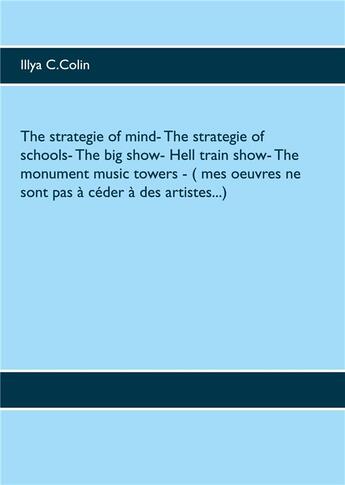 Illya C.Colin

The strategie of mind- The strategie of schools- The big show- Hell train show- The monument music towers - ( mes oeuvres ne sont pas à céder à des artistes...)